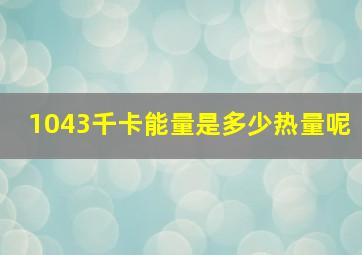 1043千卡能量是多少热量呢